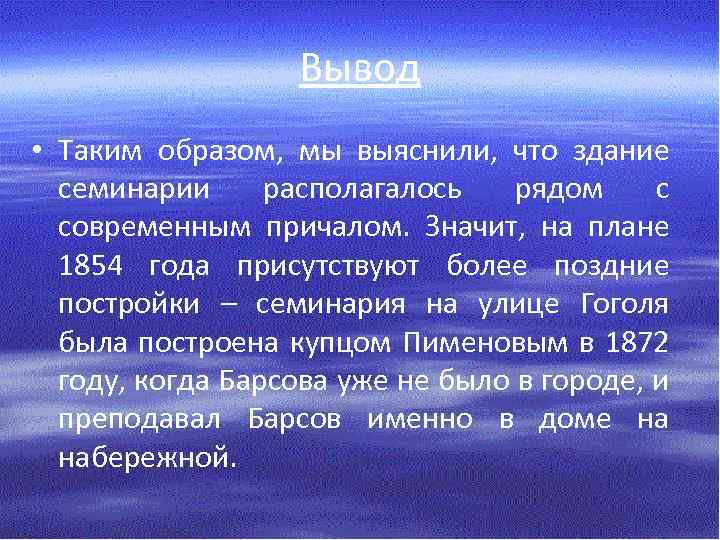 Вывод

• Таким образом, мы выяснили, что здание семинарии располагалось рядом с современным причалом. Значит, на плане 1854 года присутствуют более поздние постройки – семинария на улице Гоголя была построена купцом Пименовым в 1872 году, когда Барсова уже не было в городе, и преподавал Барсов именно в доме на набережной.